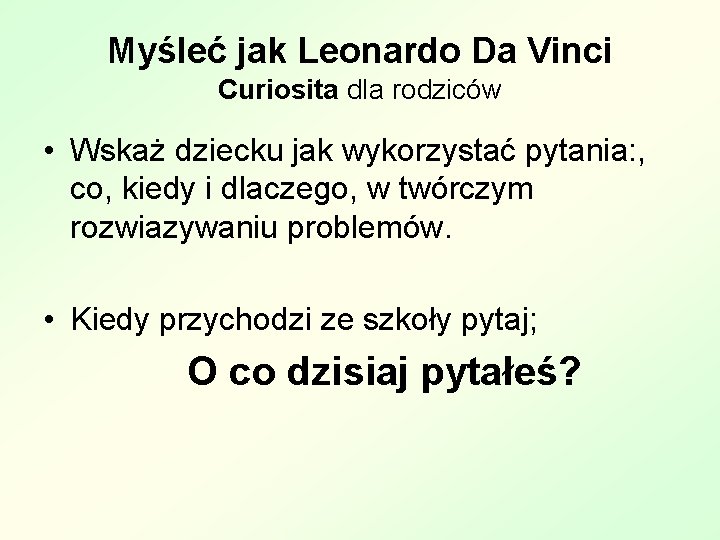 Myśleć jak Leonardo Da Vinci
Curiosita dla rodziców

• Wskaż dziecku jak wykorzystać pytania:, co, kiedy i dlaczego, w twórczym rozwiazywaniu problemów.

• Kiedy przychodzi ze szkoły pytaj;

O co dzisiaj pytałeś?